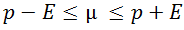 $p - E \leq \mu \leq p + E$